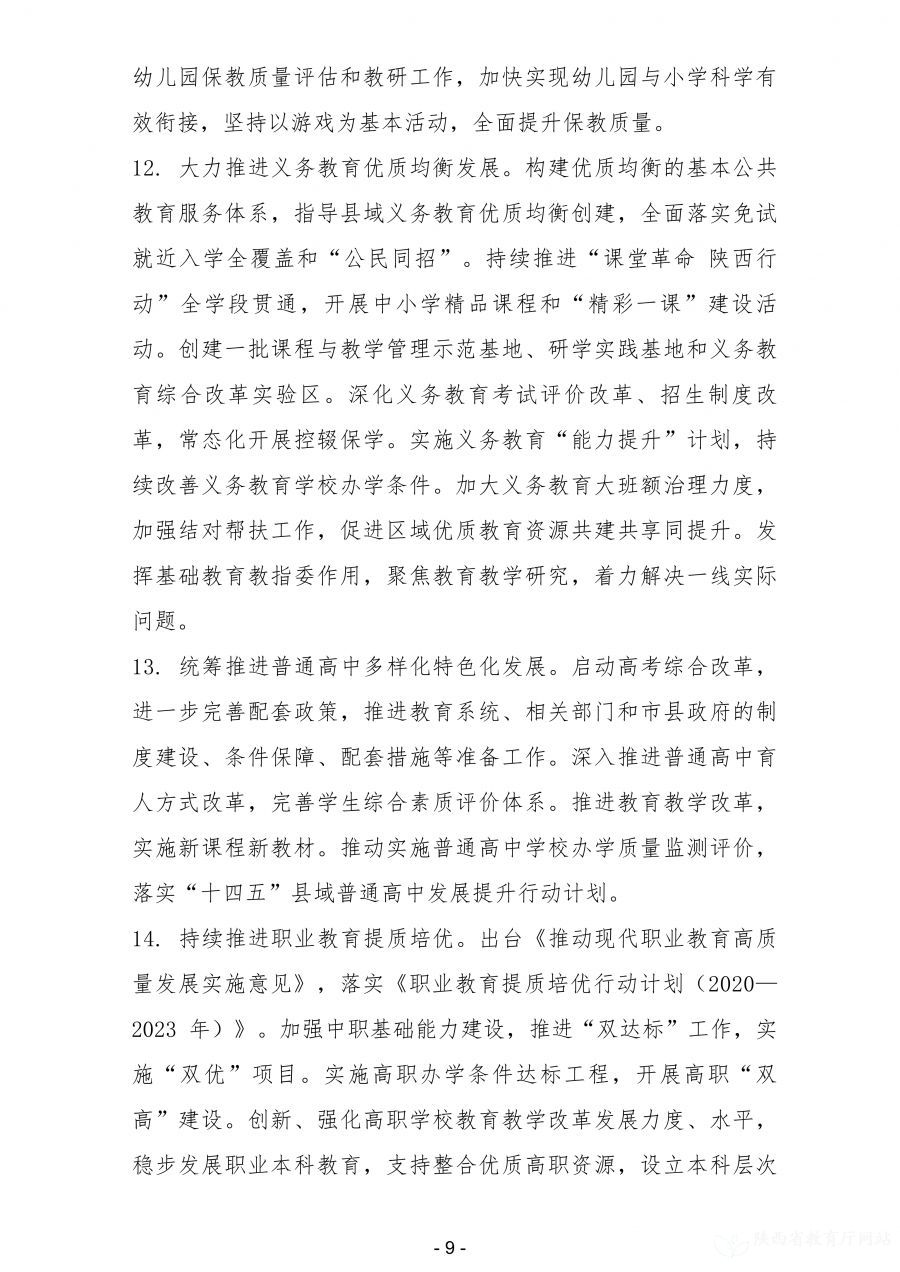 幼儿园保教质量评估和教研工作，加快实现幼儿园与小学科学有效衔接，坚持以游戏为基本活动，全面提升保教质量。

12. 大力推进义务教育优质均衡发展。构建优质均衡的基本公共教育服务体系，指导县域义务教育优质均衡创建，全面落实免试就近入学全覆盖和“公民同招”。持续推进“课堂革命 陕西行动”全学段贯通，开展中小学精品课程和“精彩一课”建设活动。创建一批课程与教学管理示范基地、研学实践基地和义务教育综合改革实验区。深化义务教育考试评价改革、招生制度改革，常态化开展控辍保学。实施义务教育“能力提升”计划，持续改善义务教育学校办学条件。加大义务教育大班额治理力度，加强结对帮扶工作，促进区域优质教育资源共建共享同提升。发挥基础教育教指委作用，聚焦教育教学研究，着力解决一线实际问题。

13. 统筹推进普通高中多样化特色化发展。启动高考综合改革，进一步完善配套政策，推进教育系统、相关部门和市县政府的制度建设、条件保障、配套措施等准备工作。深入推进普通高中育人方式改革，完善学生综合素质评价体系。推进教育教学改革，实施新课程新教材。推动实施普通高中学校办学质量监测评价，落实“十四五”县域普通高中发展提升行动计划。

14. 持续推进职业教育提质培优。出台《推动现代职业教育高质量发展实施意见》，落实《职业教育提质培优行动计划（2020—2023 年）》。加强中职基础能力建设，推进“双达标”工作，实施“双优”项目。实施高职办学条件达标工程，开展高职“双高”建设。创新、强化高职学校教育教学改革发展力度、水平，稳步发展职业本科教育，支持整合优质高职资源，设立本科层次

- 9 -

陕西省教育厅网站